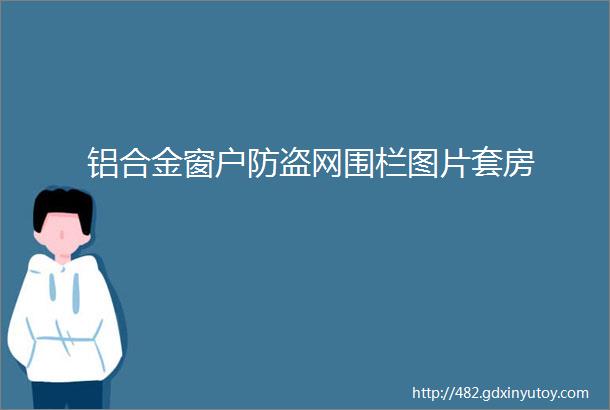 铝合金窗户防盗网围栏图片套房

http://482.gdxinyutoy.com